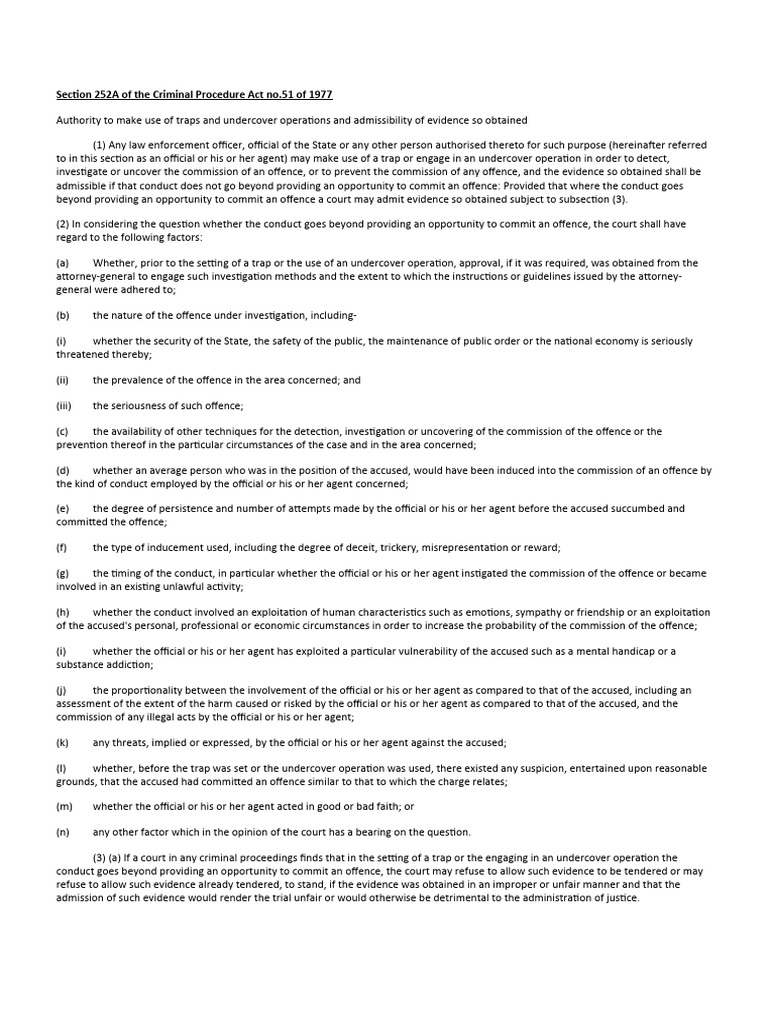 Section 252A of the Criminal Procedure Act no.51 of 1977

Authority to make use of traps and undercover operations and admissibility of evidence so obtained

(1) Any law enforcement officer, official of the State or any other person authorised thereto for such purpose (hereinafter referred to in this section as an official or his or her agent) may make use of a trap or engage in an undercover operation in order to detect, investigate or uncover the commission of an offence, or to prevent the commission of any offence, and the evidence so obtained shall be admissible if that conduct does not go beyond providing an opportunity to commit an offence: Provided that where the conduct goes beyond providing an opportunity to commit an offence a court may admit evidence so obtained subject to subsection (3).

(2) In considering the question whether the conduct goes beyond providing an opportunity to commit an offence, the court shall have regard to the following factors:

(a) Whether, prior to the setting of a trap or the use of an undercover operation, approval, if it was required, was obtained from the attorney-general to engage such investigation methods and the extent to which the instructions or guidelines issued by the attorney-general were adhered to;

(b) the nature of the offence under investigation, including-

(i) whether the security of the State, the safety of the public, the maintenance of public order or the national economy is seriously threatened thereby;

(ii) the prevalence of the offence in the area concerned; and

(iii) the seriousness of such offence;

(c) the availability of other techniques for the detection, investigation or uncovering of the commission of the offence or the prevention thereof in the particular circumstances of the case and in the area concerned;

(d) whether an average person who was in the position of the accused, would have been induced into the commission of an offence by the kind of conduct employed by the official or his or her agent concerned;

(e) the degree of persistence and number of attempts made by the official or his or her agent before the accused succumbed and committed the offence;

(f) the type of inducement used, including the degree of deceit, trickery, misrepresentation or reward;

(g) the timing of the conduct, in particular whether the official or his or her agent instigated the commission of the offence or became involved in an existing unlawful activity;

(h) whether the conduct involved an exploitation of human characteristics such as emotions, sympathy or friendship or an exploitation of the accused's personal, professional or economic circumstances in order to increase the probability of the commission of the offence;

(i) whether the official or his or her agent has exploited a particular vulnerability of the accused such as a mental handicap or a substance addiction;

(j) the proportionality between the involvement of the official or his or her agent as compared to that of the accused, including an assessment of the extent of the harm caused or risked by the official or his or her agent as compared to that of the accused, and the commission of any illegal acts by the official or his or her agent;

(k) any threats, implied or expressed, by the official or his or her agent against the accused;

(l) whether, before the trap was set or the undercover operation was used, there existed any suspicion, entertained upon reasonable grounds, that the accused had committed an offence similar to that to which the charge relates;

(m) whether the official or his or her agent acted in good or bad faith; or

(n) any other factor which in the opinion of the court has a bearing on the question.

(3) (a) If a court in any criminal proceedings finds that in the setting of a trap or the engaging in an undercover operation the conduct goes beyond providing an opportunity to commit an offence, the court may refuse to allow such evidence to be tendered or may refuse to allow such evidence already tendered, to stand, if the evidence was obtained in an improper or unfair manner and that the admission of such evidence would render the trial unfair or would otherwise be detrimental to the administration of justice.